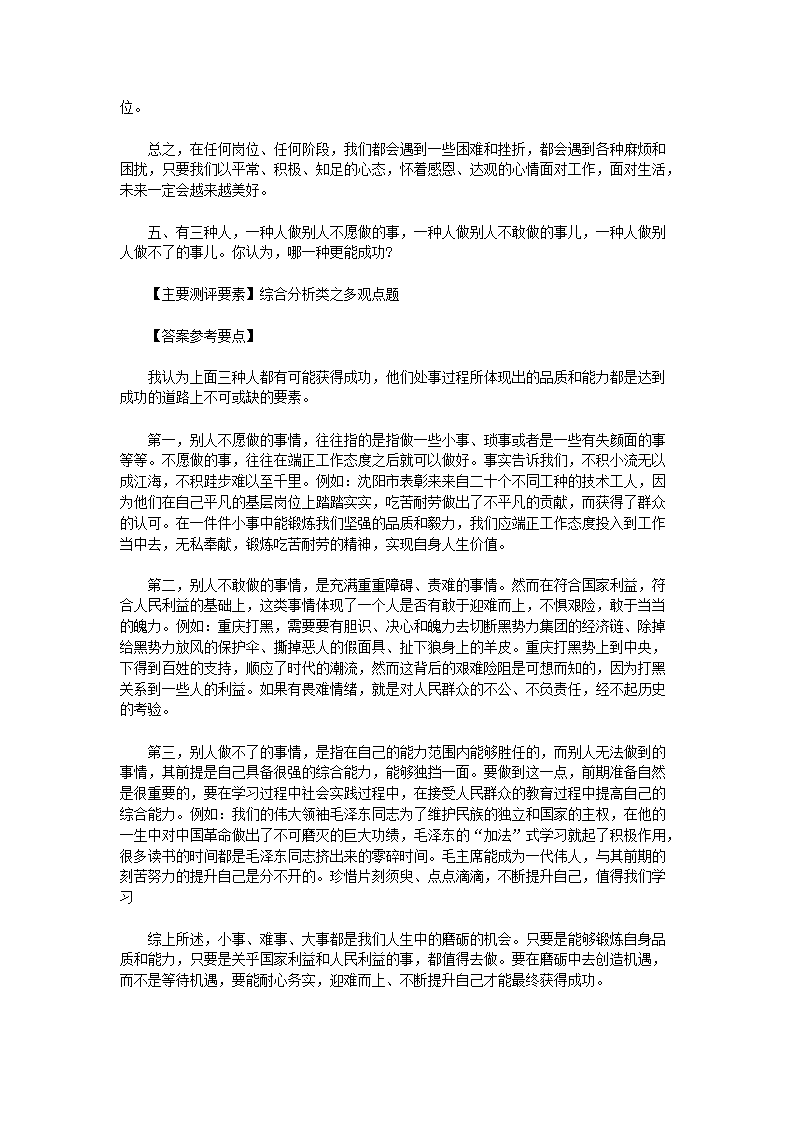 位。

总之，在任何岗位、任何阶段，我们都会遇到一些困难和挫折，都会遇到各种麻烦和困扰，只要我们以平常、积极、知足的心态，怀着感恩、达观的心情面对工作，面对生活，未来一定会越来越美好。

五、有三种人，一种人做别人不愿做的事，一种人做别人不敢做的事儿，一种人做别人做不了的事儿。你认为，哪一种更能成功？

【主要测评要素】综合分析类之多观点题

【答案参考要点】

我认为上面三种人都有可能获得成功，他们处事过程所体现出的品质和能力都是达到成功的道路上不可或缺的要素。

第一，别人不愿做的事情，往往指的是指做一些小事、琐事或者是一些有失颜面的事等等。不愿做的事，往往在端正工作态度之后就可以做好。事实告诉我们，不积小流无以成江海，不积跬步难以至千里。例如：沈阳市表彰来来自二十个不同工种的技术工人，因为他们在自己平凡的基层岗位上踏踏实实，吃苦耐劳做出了不平凡的贡献，而获得了群众的认可。在一件件小事中能锻炼我们坚强的品质和毅力，我们应端正工作态度投入到工作当中去，无私奉献，锻炼吃苦耐劳的精神，实现自身人生价值。

第二，别人不敢做的事情，是充满重重障碍、责难的事情。然而在符合国家利益，符合人民利益的基础上，这类事情体现了一个人是否有敢于迎难而上，不惧艰险，敢于当当的魄力。例如：重庆打黑，需要要有胆识、决心和魄力去切断黑势力集团的经济链、除掉给黑势力放风的保护伞、撕掉恶人的假面具、扯下狼身上的羊皮。重庆打黑势上到中央，下得到百姓的支持，顺应了时代的潮流，然而这背后的艰难险阻是可想而知的，因为打黑关系到一些人的利益。如果有畏难情绪，就是对人民群众的不公、不负责任，经不起历史的考验。

第三，别人做不了的事情，是指在自己的能力范围内能够胜任的，而别人无法做到的事情，其前提是自己具备很强的综合能力，能够独挡一面。要做到这一点，前期准备自然是很重要的，要在学习过程中社会实践过程中，在接受人民群众的教育过程中提高自己的综合能力。例如：我们的伟大领袖毛泽东同志为了维护民族的独立和国家的主权，在他的一生中对中国革命做出了不可磨灭的巨大功绩，毛泽东的“加法”式学习就起了积极作用，很多读书的时间都是毛泽东同志挤出来的零碎时间。毛主席能成为一代伟人，与其前期的刻苦努力的提升自己是分不开的。珍惜片刻须臾、点点滴滴，不断提升自己，值得我们学习

综上所述，小事、难事、大事都是我们人生中的磨砺的机会。只要是能够锻炼自身品质和能力，只要是关乎国家利益和人民利益的事，都值得去做。要在磨砺中去创造机遇，而不是等待机遇，要能耐心务实，迎难而上、不断提升自己才能最终获得成功。